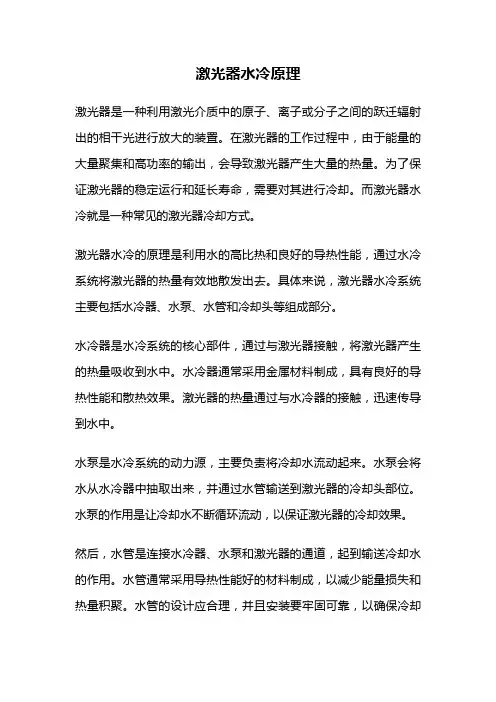 激光器水冷原理

激光器是一种利用激光介质中的原子、离子或分子之间的跃迁辐射出的相干光进行放大的装置。在激光器的工作过程中，由于能量的大量聚集和高功率的输出，会导致激光器产生大量的热量。为了保证激光器的稳定运行和延长寿命，需要对其进行冷却。而激光器水冷就是一种常见的激光器冷却方式。

激光器水冷的原理是利用水的高比热和良好的导热性能，通过水冷系统将激光器的热量有效地散发出去。具体来说，激光器水冷系统主要包括水冷器、水泵、水管和冷却头等组成部分。

水冷器是水冷系统的核心部件，通过与激光器接触，将激光器产生的热量吸收到水中。水冷器通常采用金属材料制成，具有良好的导热性能和散热效果。激光器的热量通过与水冷器的接触，迅速传导到水中。

水泵是水冷系统的动力源，主要负责将冷却水流动起来。水泵会将水从水冷器中抽取出来，并通过水管输送到激光器的冷却头部位。水泵的作用是让冷却水不断循环流动，以保证激光器的冷却效果。

然后，水管是连接水冷器、水泵和激光器的通道，起到输送冷却水的作用。水管通常采用导热性能好的材料制成，以减少能量损失和热量积聚。水管的设计应合理，并且安装要牢固可靠，以确保冷却